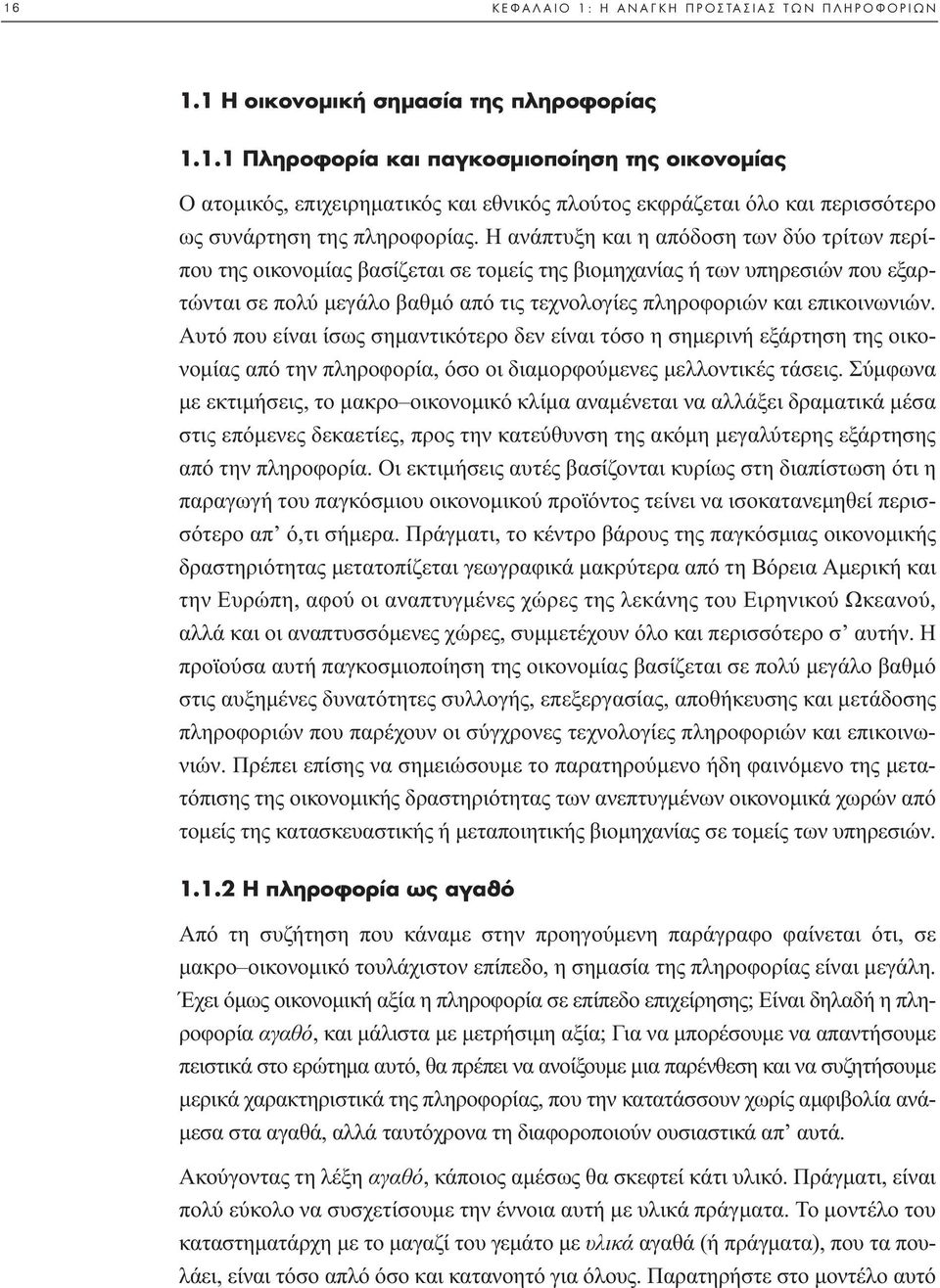 16 ΚΕΦΑΛΑΙΟ 1: Η ΑΝΑΓΚΗ ΠΡΟΣΤΑΣΙΑΣ ΤΩΝ ΠΛΗΡΟΦΟΡΙΩΝ

1.1 Η οικονομική σημασία της πληροφορίας

1.1.1 Πληροφορία και παγκοσμιοποίηση της οικονομίας

Ο ατομικός, επιχειρηματικός και εθνικός πλούτος εκφράζεται όλο και περισσότερο ως συνάρτηση της πληροφορίας. Η ανάπτυξη και η απόδοση των δύο τρίτων περίπου της οικονομίας βασίζεται σε τομείς της βιομηχανίας ή των υπηρεσιών που εξαρτώνται σε πολύ μεγάλο βαθμό από τις τεχνολογίες πληροφοριών και επικοινωνιών. Αυτό που είναι ίσως σημαντικότερο δεν είναι τόσο η σημερινή εξάρτηση της οικονομίας από την πληροφορία, όσο οι διαμορφούμενες μελλοντικές τάσεις. Σύμφωνα με εκτιμήσεις, το μακρο–οικονομικό κλίμα αναμένεται να αλλάξει δραματικά μέσα στις επόμενες δεκαετίες, προς την κατεύθυνση της ακόμη μεγαλύτερης εξάρτησης από την πληροφορία. Οι εκτιμήσεις αυτές βασίζονται κυρίως στη διαπίστωση ότι η παραγωγή του παγκόσμιου οικονομικού προϊόντος τείνει να ισοκατανεμηθεί περισσότερο απ' ό,τι σήμερα. Πράγματι, το κέντρο βάρους της παγκόσμιας οικονομικής δραστηριότητας μετατοπίζεται γεωγραφικά μακρύτερα από τη Βόρεια Αμερική και την Ευρώπη, αφού οι αναπτυγμένες χώρες της λεκάνης του Ειρηνικού Ωκεανού, αλλά και οι αναπτυσσόμενες χώρες, συμμετέχουν όλο και περισσότερο σ' αυτήν. Η προϊούσα αυτή παγκοσμιοποίηση της οικονομίας βασίζεται σε πολύ μεγάλο βαθμό στις αυξημένες δυνατότητες συλλογής, επεξεργασίας, αποθήκευσης και μετάδοσης πληροφοριών που παρέχουν οι σύγχρονες τεχνολογίες πληροφοριών και επικοινωνιών. Πρέπει επίσης να σημειώσουμε το παρατηρούμενο ήδη φαινόμενο της μετατόπισης της οικονομικής δραστηριότητας των ανεπτυγμένων οικονομικά χωρών από τομείς της κατασκευαστικής ή μεταποιητικής βιομηχανίας σε τομείς των υπηρεσιών.

1.1.2 Η πληροφορία ως αγαθό

Από τη συζήτηση που κάναμε στην προηγούμενη παράγραφο φαίνεται ότι, σε μακρο–οικονομικό τουλάχιστον επίπεδο, η σημασία της πληροφορίας είναι μεγάλη. Έχει όμως οικονομική αξία η πληροφορία σε επίπεδο επιχείρησης; Είναι δηλαδή η πληροφορία αγαθό, και μάλιστα με μετρήσιμη αξία; Για να μπορέσουμε να απαντήσουμε πειστικά στο ερώτημα αυτό, θα πρέπει να ανοίξουμε μια παρένθεση και να συζητήσουμε μερικά χαρακτηριστικά της πληροφορίας, που την κατατάσσουν χωρίς αμφιβολία ανάμεσα στα αγαθά, αλλά ταυτόχρονα τη διαφοροποιούν ουσιαστικά απ' αυτά.

Ακούγοντας τη λέξη αγαθό, κάποιος αμέσως θα σκεφτεί κάτι υλικό. Πράγματι, είναι πολύ εύκολο να συσχετίσουμε την έννοια αυτή με υλικά πράγματα. Το μοντέλο του καταστηματάρχη με το μαγαζί του γεμάτο με υλικά αγαθά (ή πράγματα), που τα πουλάει, είναι τόσο απλό όσο και κατανοητό για όλους. Παρατηρήστε στο μοντέλο αυτό